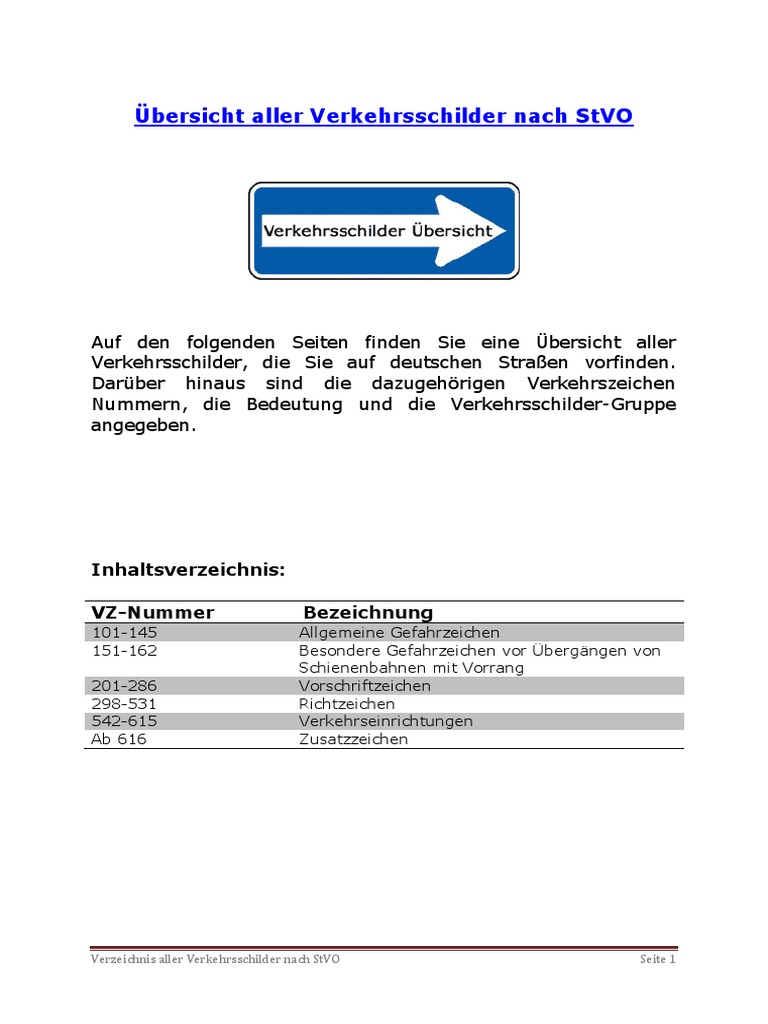 Übersicht aller Verkehrsschilder nach StVO

Verkehrsschilder Übersicht

Auf den folgenden Seiten finden Sie eine Übersicht aller Verkehrsschilder, die Sie auf deutschen Straßen vorfinden. Darüber hinaus sind die dazugehörigen Verkehrszeichen Nummern, die Bedeutung und die Verkehrsschilder-Gruppe angegeben.

Inhaltsverzeichnis:

| VZ-Nummer | Bezeichnung |
|---|---|
| 101-145 | Allgemeine Gefahrzeichen |
| 151-162 | Besondere Gefahrzeichen vor Übergängen von Schienenbahnen mit Vorrang |
| 201-286 | Vorschriftzeichen |
| 298-531 | Richtzeichen |
| 542-615 | Verkehrseinrichtungen |
| Ab 616 | Zusatzzeichen |

Verzeichnis aller Verkehrsschilder nach StVO Seite 1